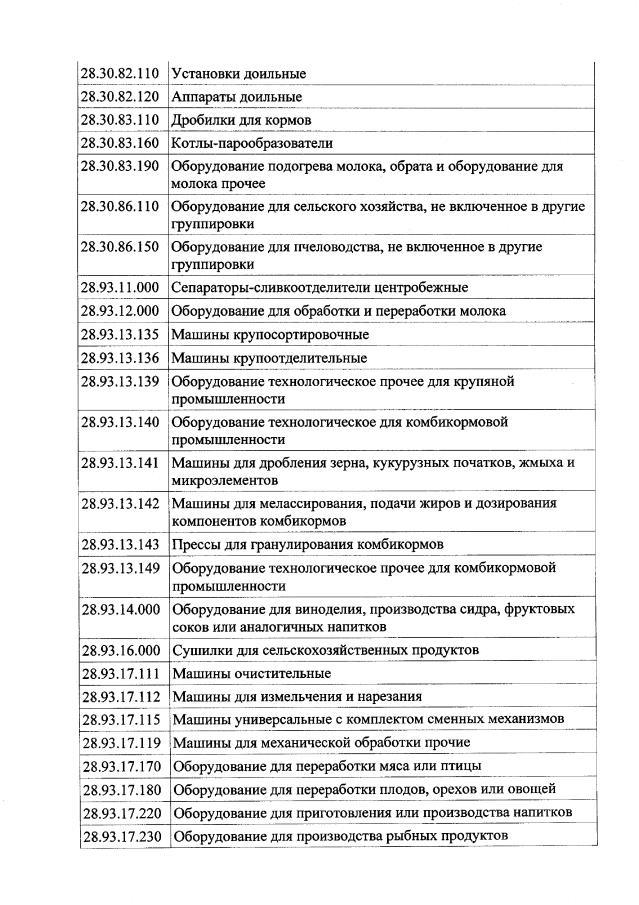 | | |
|---|---|
| 28.30.82.110 | Установки доильные |
| 28.30.82.120 | Аппараты доильные |
| 28.30.83.110 | Дробилки для кормов |
| 28.30.83.160 | Котлы-парообразователи |
| 28.30.83.190 | Оборудование подогрева молока, обрата и оборудование для молока прочее |
| 28.30.86.110 | Оборудование для сельского хозяйства, не включенное в другие группировки |
| 28.30.86.150 | Оборудование для пчеловодства, не включенное в другие группировки |
| 28.93.11.000 | Сепараторы-сливкоотделители центробежные |
| 28.93.12.000 | Оборудование для обработки и переработки молока |
| 28.93.13.135 | Машины крупосортировочные |
| 28.93.13.136 | Машины крупоотделительные |
| 28.93.13.139 | Оборудование технологическое прочее для крупяной промышленности |
| 28.93.13.140 | Оборудование технологическое для комбикормовой промышленности |
| 28.93.13.141 | Машины для дробления зерна, кукурузных початков, жмыха и микроэлементов |
| 28.93.13.142 | Машины для мелассирования, подачи жиров и дозирования компонентов комбикормов |
| 28.93.13.143 | Прессы для гранулирования комбикормов |
| 28.93.13.149 | Оборудование технологическое прочее для комбикормовой промышленности |
| 28.93.14.000 | Оборудование для виноделия, производства сидра, фруктовых соков или аналогичных напитков |
| 28.93.16.000 | Сушилки для сельскохозяйственных продуктов |
| 28.93.17.111 | Машины очистительные |
| 28.93.17.112 | Машины для измельчения и нарезания |
| 28.93.17.115 | Машины универсальные с комплектом сменных механизмов |
| 28.93.17.119 | Машины для механической обработки прочие |
| 28.93.17.170 | Оборудование для переработки мяса или птицы |
| 28.93.17.180 | Оборудование для переработки плодов, орехов или овощей |
| 28.93.17.220 | Оборудование для приготовления или производства напитков |
| 28.93.17.230 | Оборудование для производства рыбных продуктов |